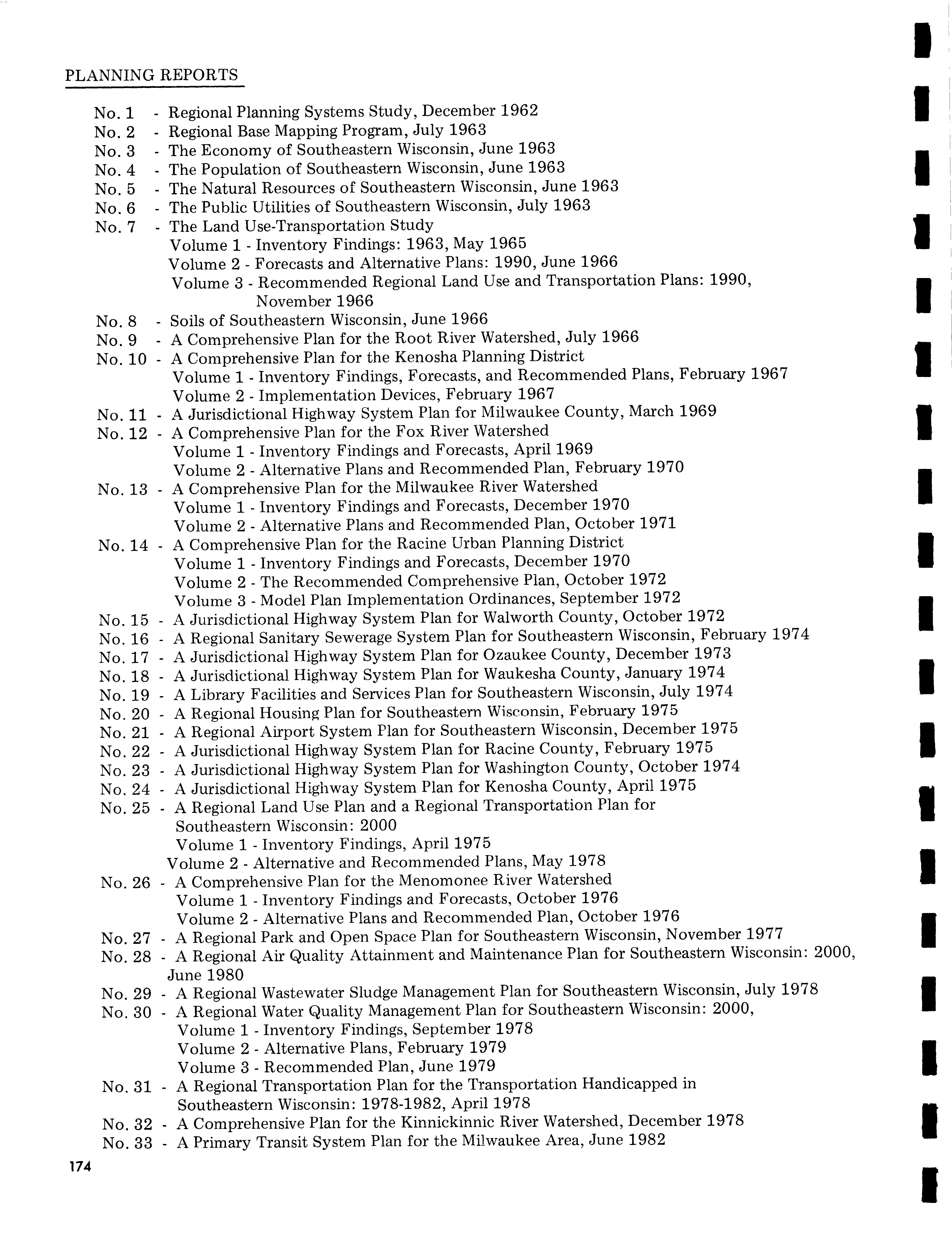 PLANNING REPORTS

No. 1 - Regional Planning Systems Study, December 1962
No. 2 - Regional Base Mapping Program, July 1963
No. 3 - The Economy of Southeastern Wisconsin, June 1963
No. 4 - The Population of Southeastern Wisconsin, June 1963
No. 5 - The Natural Resources of Southeastern Wisconsin, June 1963
No. 6 - The Public Utilities of Southeastern Wisconsin, July 1963
No. 7 - The Land Use-Transportation Study
Volume 1 - Inventory Findings: 1963, May 1965
Volume 2 - Forecasts and Alternative Plans: 1990, June 1966
Volume 3 - Recommended Regional Land Use and Transportation Plans: 1990, November 1966
No. 8 - Soils of Southeastern Wisconsin, June 1966
No. 9 - A Comprehensive Plan for the Root River Watershed, July 1966
No. 10 - A Comprehensive Plan for the Kenosha Planning District
Volume 1 - Inventory Findings, Forecasts, and Recommended Plans, February 1967
Volume 2 - Implementation Devices, February 1967
No. 11 - A Jurisdictional Highway System Plan for Milwaukee County, March 1969
No. 12 - A Comprehensive Plan for the Fox River Watershed
Volume 1 - Inventory Findings and Forecasts, April 1969
Volume 2 - Alternative Plans and Recommended Plan, February 1970
No. 13 - A Comprehensive Plan for the Milwaukee River Watershed
Volume 1 - Inventory Findings and Forecasts, December 1970
Volume 2 - Alternative Plans and Recommended Plan, October 1971
No. 14 - A Comprehensive Plan for the Racine Urban Planning District
Volume 1 - Inventory Findings and Forecasts, December 1970
Volume 2 - The Recommended Comprehensive Plan, October 1972
Volume 3 - Model Plan Implementation Ordinances, September 1972
No. 15 - A Jurisdictional Highway System Plan for Walworth County, October 1972
No. 16 - A Regional Sanitary Sewerage System Plan for Southeastern Wisconsin, February 1974
No. 17 - A Jurisdictional Highway System Plan for Ozaukee County, December 1973
No. 18 - A Jurisdictional Highway System Plan for Waukesha County, January 1974
No. 19 - A Library Facilities and Services Plan for Southeastern Wisconsin, July 1974
No. 20 - A Regional Housing Plan for Southeastern Wisconsin, February 1975
No. 21 - A Regional Airport System Plan for Southeastern Wisconsin, December 1975
No. 22 - A Jurisdictional Highway System Plan for Racine County, February 1975
No. 23 - A Jurisdictional Highway System Plan for Washington County, October 1974
No. 24 - A Jurisdictional Highway System Plan for Kenosha County, April 1975
No. 25 - A Regional Land Use Plan and a Regional Transportation Plan for Southeastern Wisconsin: 2000
Volume 1 - Inventory Findings, April 1975
Volume 2 - Alternative and Recommended Plans, May 1978
No. 26 - A Comprehensive Plan for the Menomonee River Watershed
Volume 1 - Inventory Findings and Forecasts, October 1976
Volume 2 - Alternative Plans and Recommended Plan, October 1976
No. 27 - A Regional Park and Open Space Plan for Southeastern Wisconsin, November 1977
No. 28 - A Regional Air Quality Attainment and Maintenance Plan for Southeastern Wisconsin: 2000, June 1980
No. 29 - A Regional Wastewater Sludge Management Plan for Southeastern Wisconsin, July 1978
No. 30 - A Regional Water Quality Management Plan for Southeastern Wisconsin: 2000,
Volume 1 - Inventory Findings, September 1978
Volume 2 - Alternative Plans, February 1979
Volume 3 - Recommended Plan, June 1979
No. 31 - A Regional Transportation Plan for the Transportation Handicapped in Southeastern Wisconsin: 1978-1982, April 1978
No. 32 - A Comprehensive Plan for the Kinnickinnic River Watershed, December 1978
No. 33 - A Primary Transit System Plan for the Milwaukee Area, June 1982

174